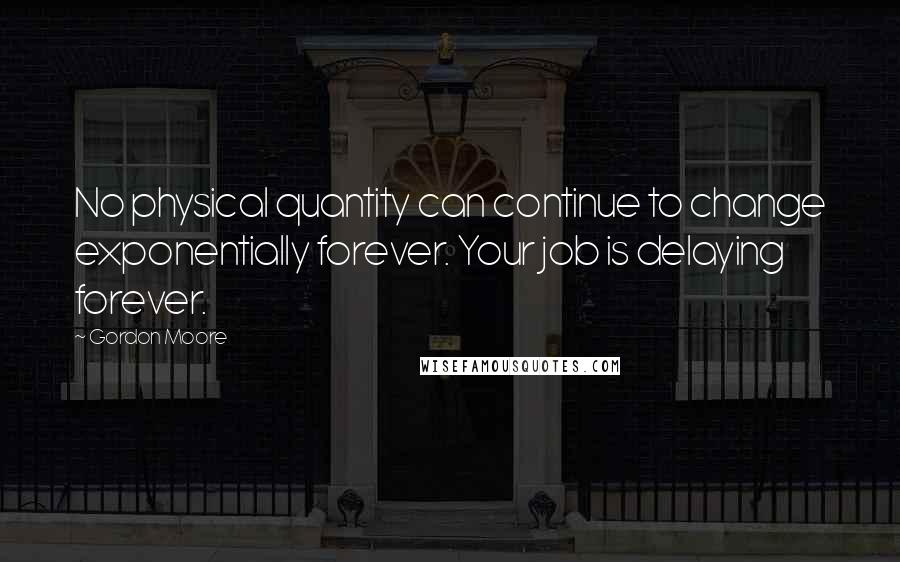 No physical quantity can continue to change exponentially forever. Your job is delaying forever.

~ Gordon Moore

WISEFAMOUSQUOTES.COM